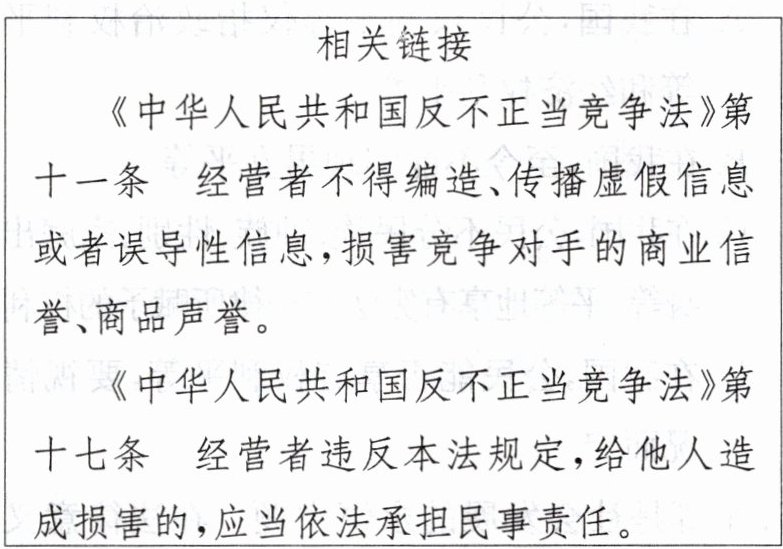 相关链接

《中华人民共和国反不正当竞争法》第十一条 经营者不得编造、传播虚假信息或者误导性信息，损害竞争对手的商业信誉、商品声誉。

《中华人民共和国反不正当竞争法》第十七条 经营者违反本法规定，给他人造成损害的，应当依法承担民事责任。